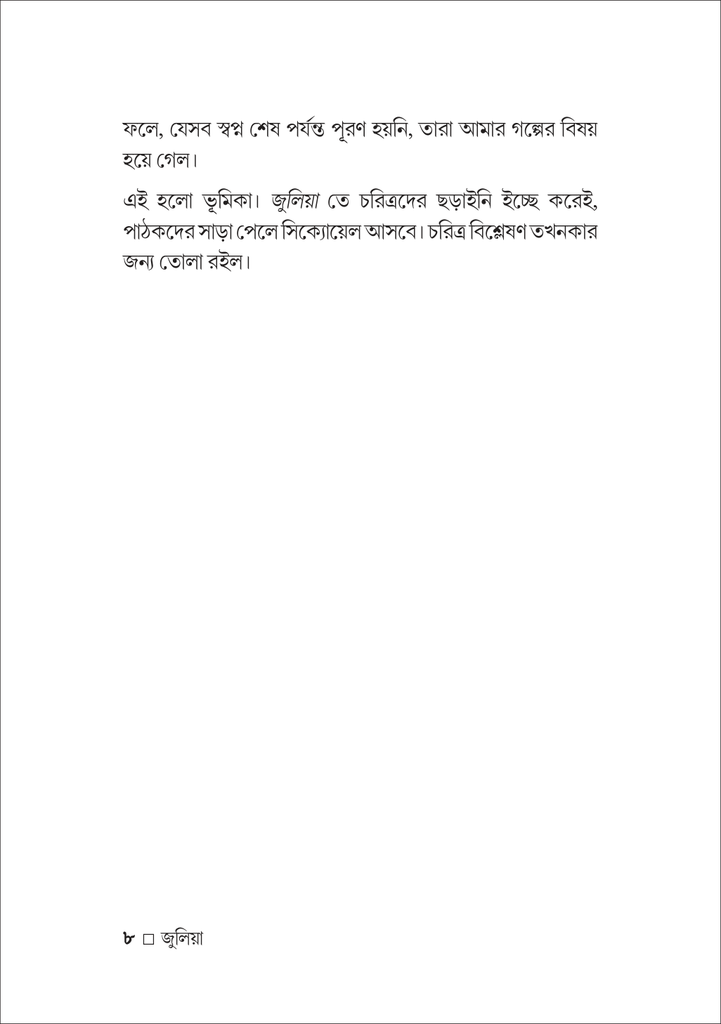 ফলে, যেসব স্বপ্ন শেষ পর্যন্ত পূরণ হয়নি, তারা আমার গল্পের বিষয় হয়ে গেল।

এই হলো ভূমিকা। জুলিয়া তে চরিত্রদের ছড়াইনি ইচ্ছে করেই, পাঠকদের সাড়া পেলে সিক্যোয়েল আসবে। চরিত্র বিশ্লেষণ তখনকার জন্য তোলা রইল।

৮ □ জুলিয়া